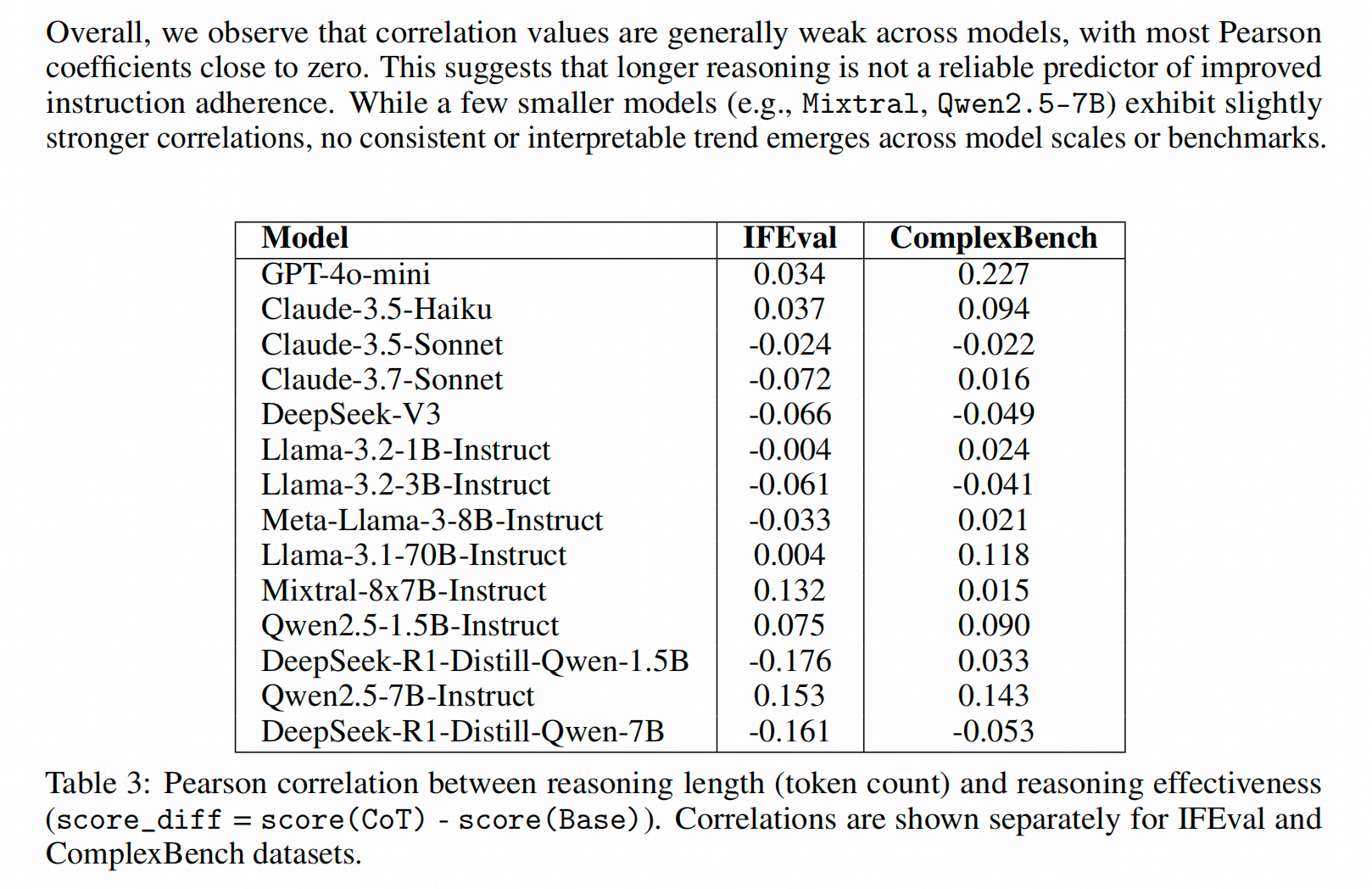 Overall, we observe that correlation values are generally weak across models, with most Pearson coefficients close to zero. This suggests that longer reasoning is not a reliable predictor of improved instruction adherence. While a few smaller models (e.g., Mixtral, Qwen2.5-7B) exhibit slightly stronger correlations, no consistent or interpretable trend emerges across model scales or benchmarks.

| Model | IFEval | ComplexBench |
|---|---|---|
| GPT-4o-mini | 0.034 | 0.227 |
| Claude-3.5-Haiku | 0.037 | 0.094 |
| Claude-3.5-Sonnet | -0.024 | -0.022 |
| Claude-3.7-Sonnet | -0.072 | 0.016 |
| DeepSeek-V3 | -0.066 | -0.049 |
| Llama-3.2-1B-Instruct | -0.004 | 0.024 |
| Llama-3.2-3B-Instruct | -0.061 | -0.041 |
| Meta-Llama-3-8B-Instruct | -0.033 | 0.021 |
| Llama-3.1-70B-Instruct | 0.004 | 0.118 |
| Mixtral-8x7B-Instruct | 0.132 | 0.015 |
| Qwen2.5-1.5B-Instruct | 0.075 | 0.090 |
| DeepSeek-R1-Distill-Qwen-1.5B | -0.176 | 0.033 |
| Qwen2.5-7B-Instruct | 0.153 | 0.143 |
| DeepSeek-R1-Distill-Qwen-7B | -0.161 | -0.053 |

Table 3: Pearson correlation between reasoning length (token count) and reasoning effectiveness (score_diff = score(CoT) - score(Base)). Correlations are shown separately for IFEval and ComplexBench datasets.